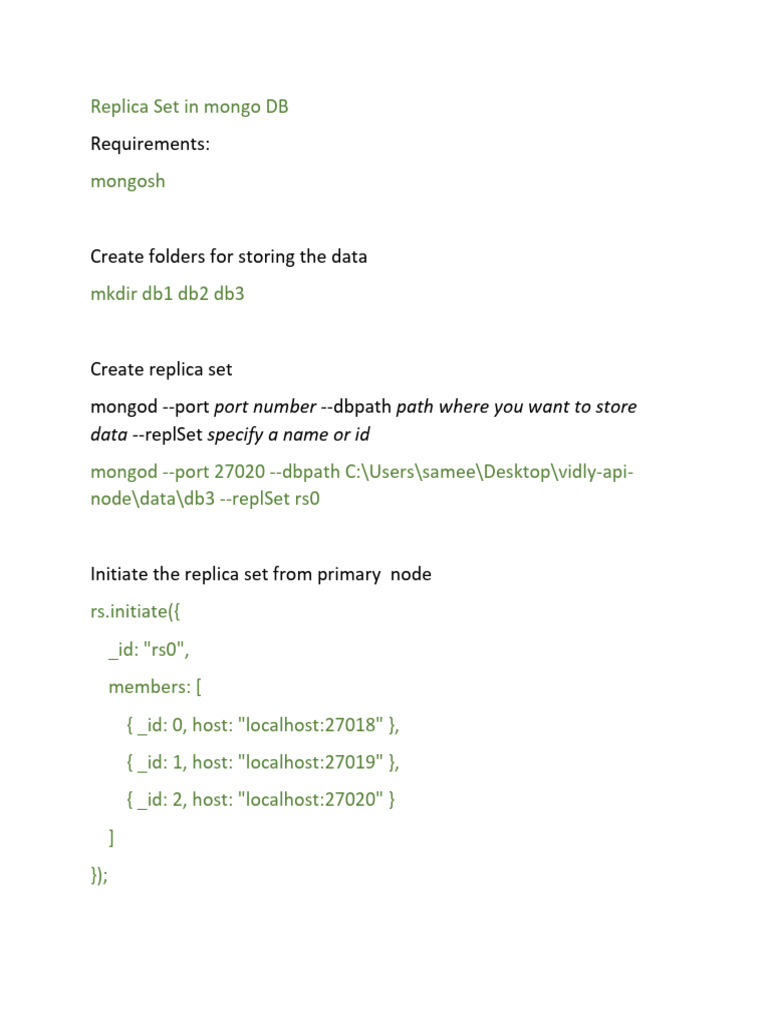 Replica Set in mongo DB

Requirements:

mongosh

Create folders for storing the data

mkdir db1 db2 db3

Create replica set

mongod --port port number --dbpath path where you want to store data --replSet specify a name or id

mongod --port 27020 --dbpath C:\Users\samee\Desktop\vidly-api-node\data\db3 --replSet rs0

Initiate the replica set from primary node

rs.initiate({
_id: "rs0",
members: [
{ _id: 0, host: "localhost:27018" },
{ _id: 1, host: "localhost:27019" },
{ _id: 2, host: "localhost:27020" }
]
});